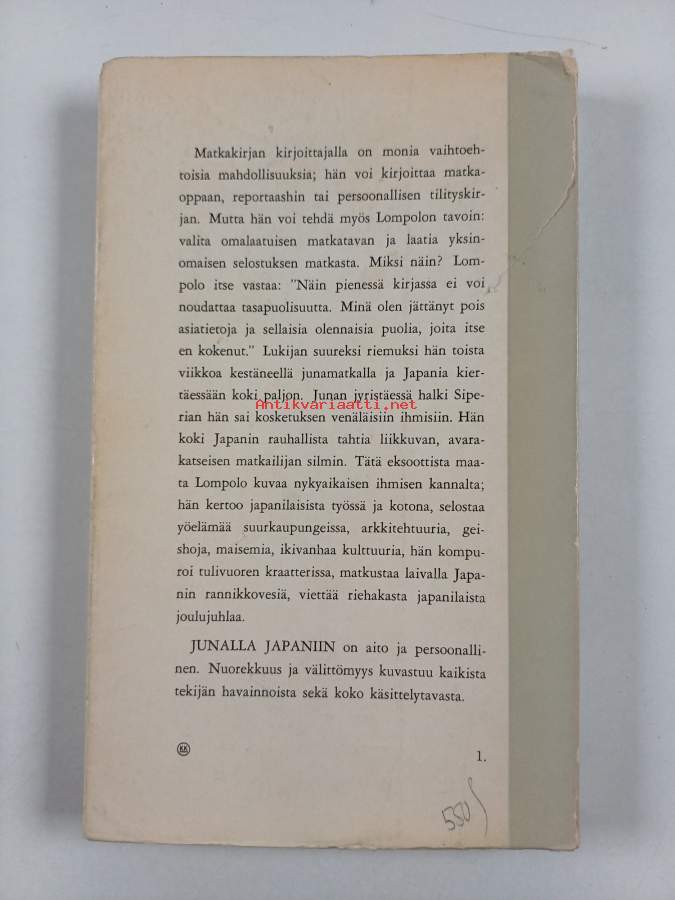 Matkakirjan kirjoittajalla on monia vaihtoehtoisia mahdollisuuksia; hän voi kirjoittaa matkaoppaan, reportaashin tai persoonallisen tilityskirjan. Mutta hän voi tehdä myös Lompolon tavoin: valita omalaatuisen matkatavan ja laatia yksinomaisen selostuksen matkasta. Miksi näin? Lompolo itse vastaa: "Näin pienessä kirjassa ei voi noudattaa tasapuolisuutta. Minä olen jättänyt pois asiatietoja ja sellaisia olennaisia puolia, joita itse en kokenut." Lukijan suureksi riemuksi hän toista viikkoa kestäneellä junamatkalla ja Japania kiertäessään koki paljon. Junan jyristäessä halki Siperian hän sai kosketuksen venäläisiin ihmisiin. Hän koki Japanin rauhallista tahtia liikkuvan, avarakatseisen matkailijan silmin. Tätä eksoottista maata Lompolo kuvaa nykyaikaisen ihmisen kannalta; hän kertoo japanilaisista työssä ja kotona, selostaa yöelämää suurkaupungeissa, arkkitehtuuria, geishoja, maisemia, ikivanhaa kulttuuria, hän kompuroi tulivuoren kraatterissa, matkustaa laivalla Japanin rannikkovesiä, viettää riehakasta japanilaista joulujuhlaa.

JUNALLA JAPANIIN on aito ja persoonallinen. Nuorekkuus ja välittömyys kuvastuu kaikista tekijän havainnoista sekä koko käsittelytavasta.

1.

550

Antikvariaatti.net